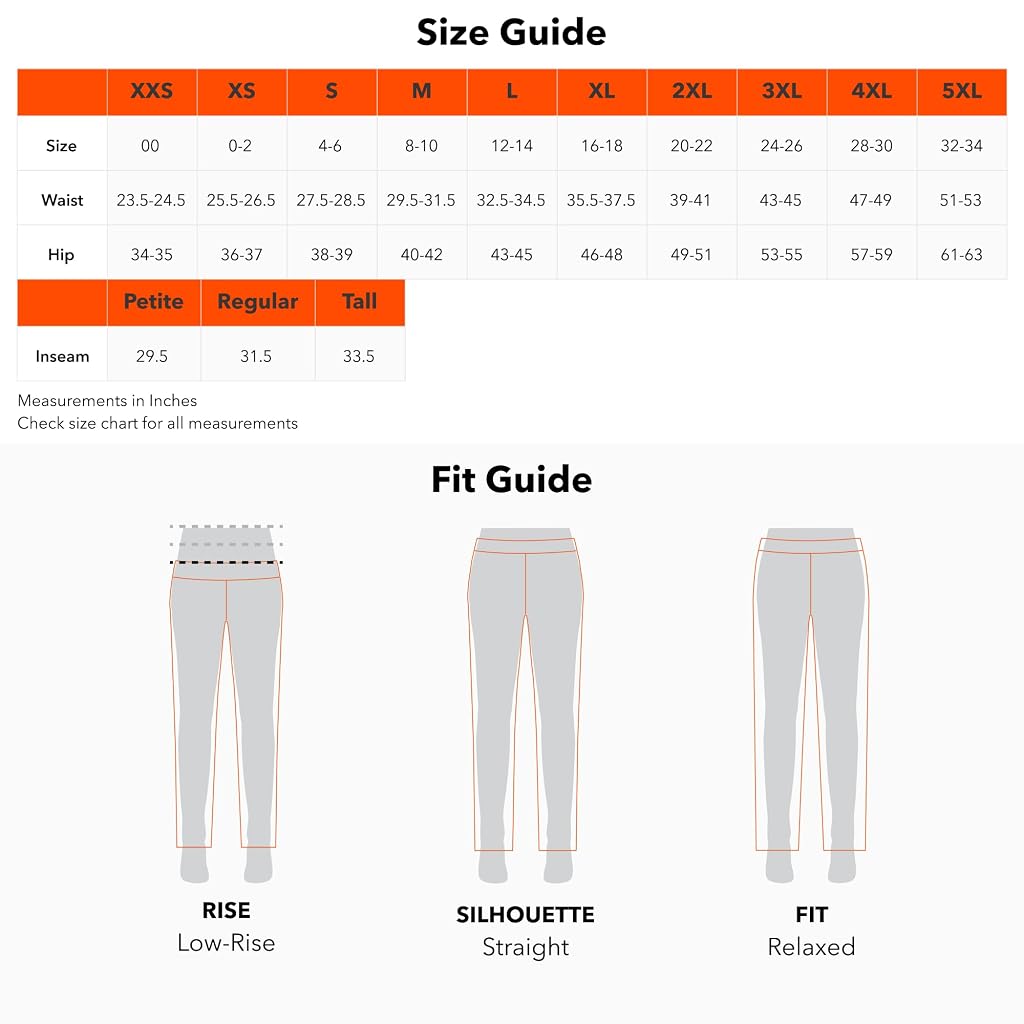 Size Guide

| | XXS | XS | S | M | L | XL | 2XL | 3XL | 4XL | 5XL |
|---|---|---|---|---|---|---|---|---|---|---|
| Size | 00 | 0-2 | 4-6 | 8-10 | 12-14 | 16-18 | 20-22 | 24-26 | 28-30 | 32-34 |
| Waist | 23.5-24.5 | 25.5-26.5 | 27.5-28.5 | 29.5-31.5 | 32.5-34.5 | 35.5-37.5 | 39-41 | 43-45 | 47-49 | 51-53 |
| Hip | 34-35 | 36-37 | 38-39 | 40-42 | 43-45 | 46-48 | 49-51 | 53-55 | 57-59 | 61-63 |

| | Petite | Regular | Tall |
|---|---|---|---|
| Inseam | 29.5 | 31.5 | 33.5 |

Measurements in Inches
Check size chart for all measurements

Fit Guide

RISE
Low-Rise

SILHOUETTE
Straight

FIT
Relaxed